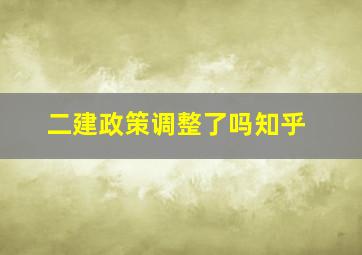 二建政策调整了吗知乎